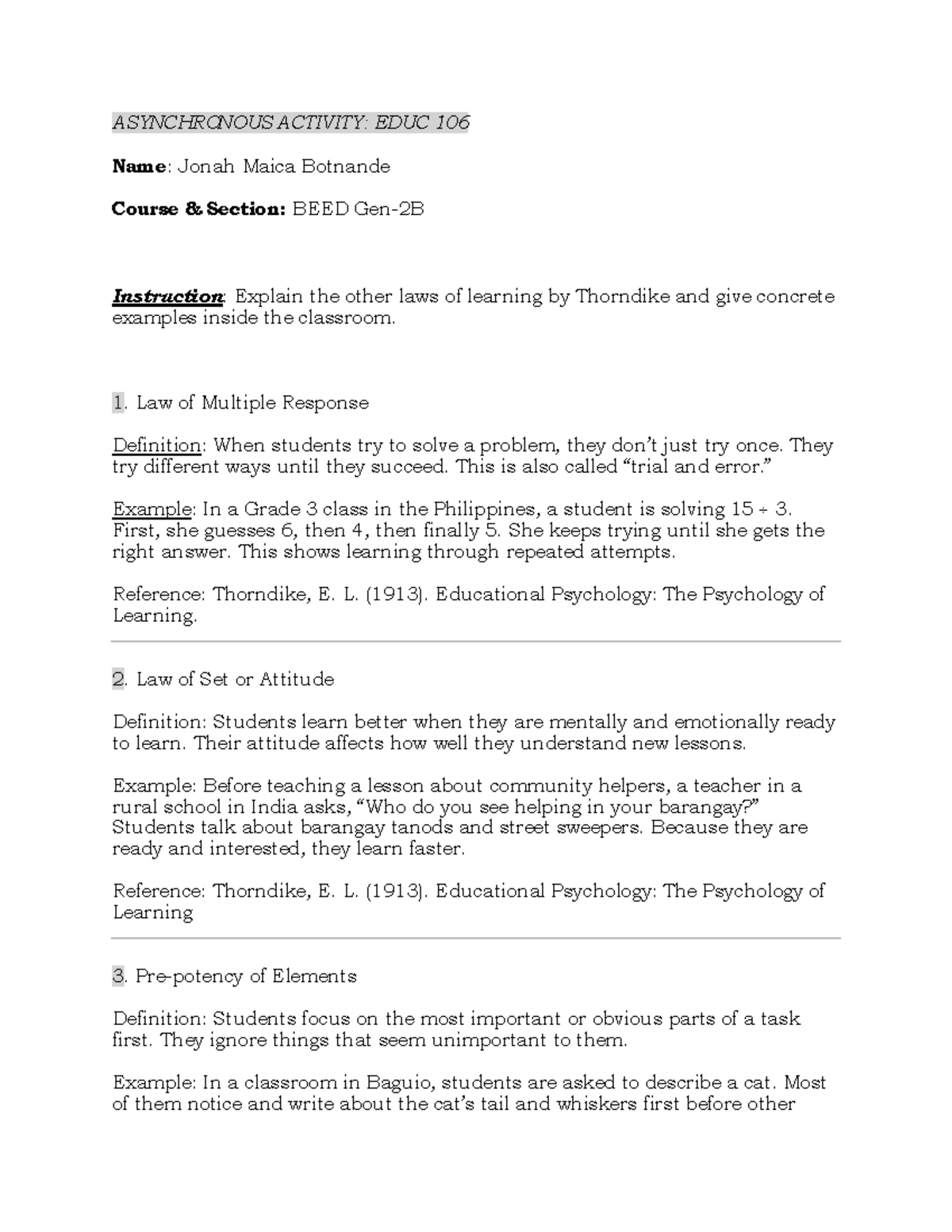 ASYNCHRONOUS ACTIVITY: EDUC 106

Name: Jonah Maica Botnande

Course & Section: BEED Gen-2B

Instruction: Explain the other laws of learning by Thorndike and give concrete examples inside the classroom.

1. Law of Multiple Response

Definition: When students try to solve a problem, they don't just try once. They try different ways until they succeed. This is also called "trial and error."

Example: In a Grade 3 class in the Philippines, a student is solving 15 ÷ 3. First, she guesses 6, then 4, then finally 5. She keeps trying until she gets the right answer. This shows learning through repeated attempts.

Reference: Thorndike, E. L. (1913). Educational Psychology: The Psychology of Learning.

2. Law of Set or Attitude

Definition: Students learn better when they are mentally and emotionally ready to learn. Their attitude affects how well they understand new lessons.

Example: Before teaching a lesson about community helpers, a teacher in a rural school in India asks, "Who do you see helping in your barangay?" Students talk about barangay tanods and street sweepers. Because they are ready and interested, they learn faster.

Reference: Thorndike, E. L. (1913). Educational Psychology: The Psychology of Learning

3. Pre-potency of Elements

Definition: Students focus on the most important or obvious parts of a task first. They ignore things that seem unimportant to them.

Example: In a classroom in Baguio, students are asked to describe a cat. Most of them notice and write about the cat's tail and whiskers first before other